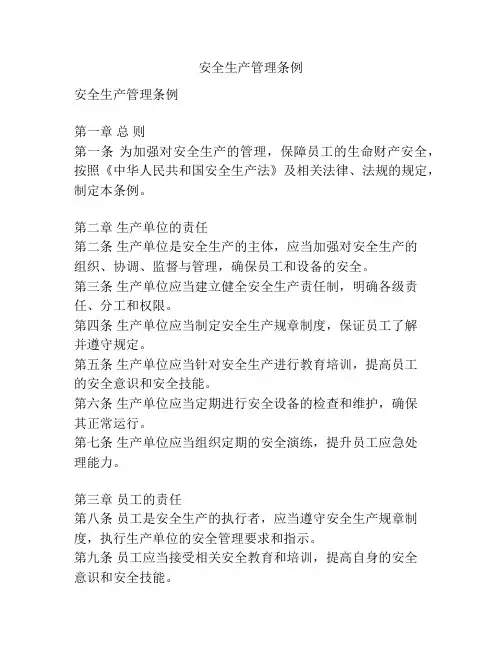 安全生产管理条例

安全生产管理条例

第一章 总 则
第一条 为加强对安全生产的管理，保障员工的生命财产安全，按照《中华人民共和国安全生产法》及相关法律、法规的规定，制定本条例。

第二章 生产单位的责任
第二条 生产单位是安全生产的主体，应当加强对安全生产的组织、协调、监督与管理，确保员工和设备的安全。
第三条 生产单位应当建立健全安全生产责任制，明确各级责任、分工和权限。
第四条 生产单位应当制定安全生产规章制度，保证员工了解并遵守规定。
第五条 生产单位应当针对安全生产进行教育培训，提高员工的安全意识和安全技能。
第六条 生产单位应当定期进行安全设备的检查和维护，确保其正常运行。
第七条 生产单位应当组织定期的安全演练，提升员工应急处理能力。

第三章 员工的责任
第八条 员工是安全生产的执行者，应当遵守安全生产规章制度，执行生产单位的安全管理要求和指示。
第九条 员工应当接受相关安全教育和培训，提高自身的安全意识和安全技能。